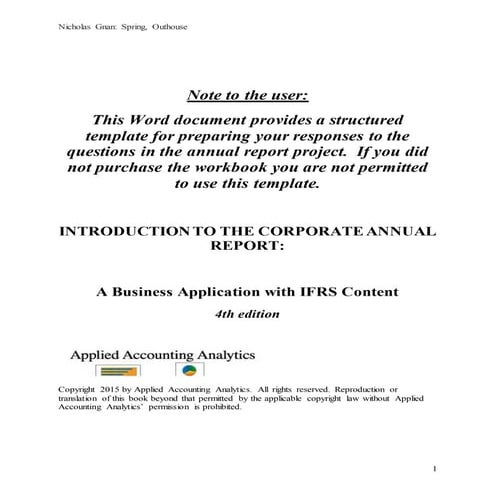 Nicholas Gnan: Spring, Outhouse

Note to the user:

This Word document provides a structured template for preparing your responses to the questions in the annual report project. If you did not purchase the workbook you are not permitted to use this template.

INTRODUCTION TO THE CORPORATE ANNUAL REPORT:

A Business Application with IFRS Content

4th edition

Applied Accounting Analytics

Copyright 2015 by Applied Accounting Analytics. All rights reserved. Reproduction or translation of this book beyond that permitted by the applicable copyright law without Applied Accounting Analytics' permission is prohibited.

1